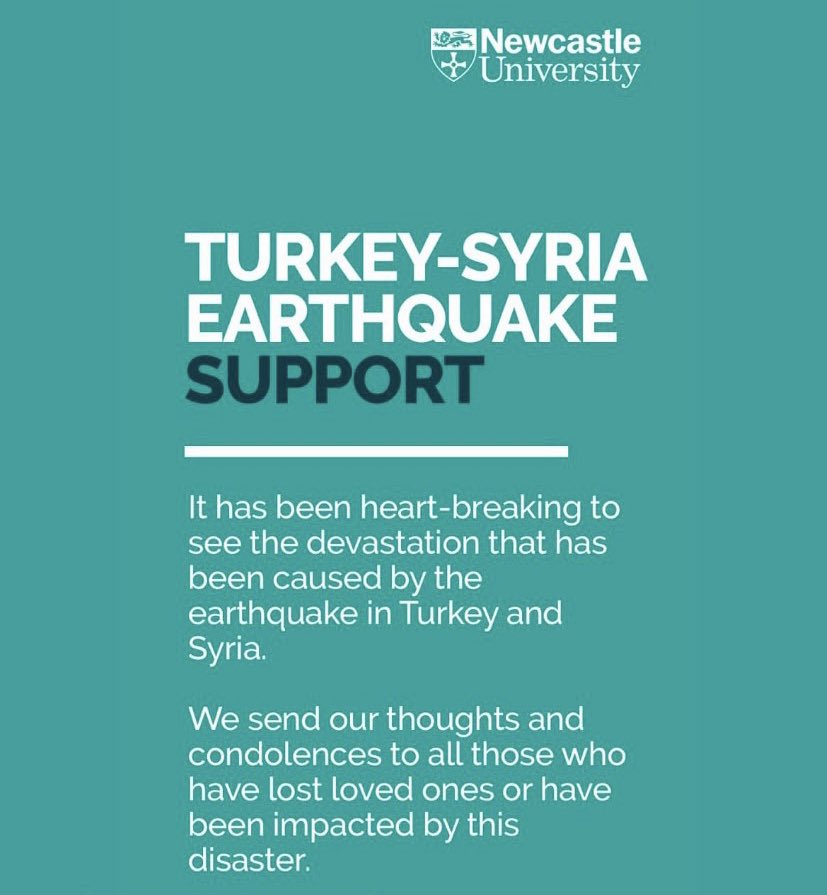 Newcastle University

TURKEY-SYRIA EARTHQUAKE SUPPORT

It has been heart-breaking to see the devastation that has been caused by the earthquake in Turkey and Syria.

We send our thoughts and condolences to all those who have lost loved ones or have been impacted by this disaster.